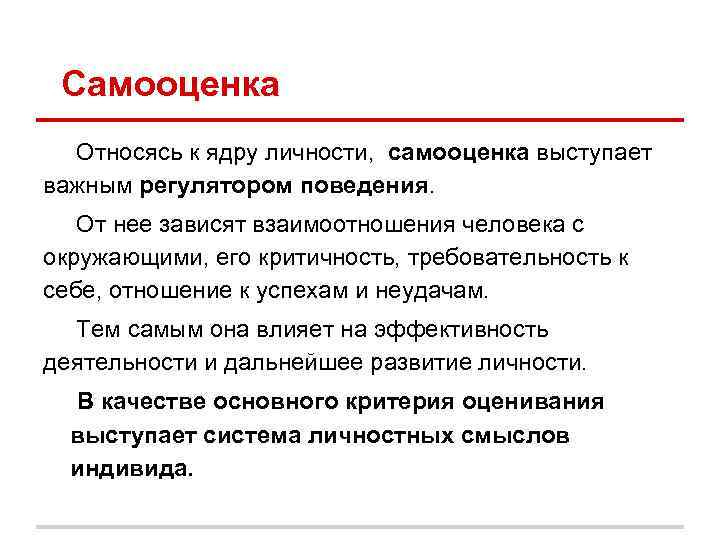 Самооценка

Относясь к ядру личности, самооценка выступает важным регулятором поведения.

От нее зависят взаимоотношения человека с окружающими, его критичность, требовательность к себе, отношение к успехам и неудачам.

Тем самым она влияет на эффективность деятельности и дальнейшее развитие личности.

В качестве основного критерия оценивания выступает система личностных смыслов индивида.